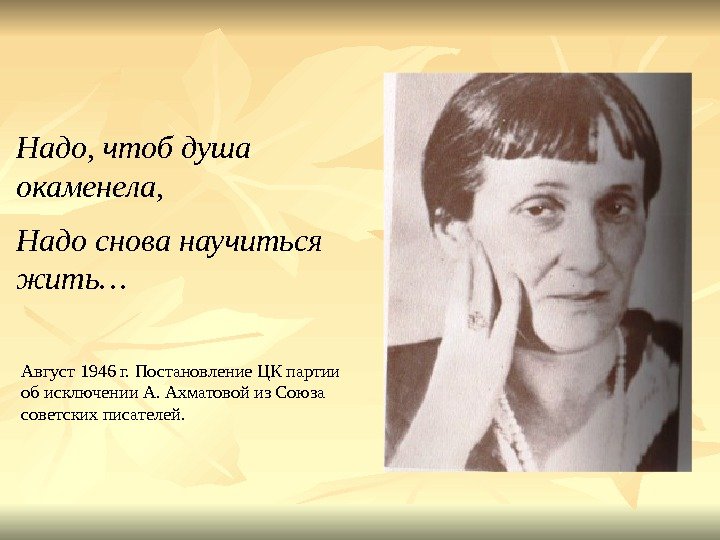 Надо, чтоб душа окаменела,

Надо снова научиться жить…

Август 1946 г. Постановление ЦК партии об исключении А. Ахматовой из Союза советских писателей.